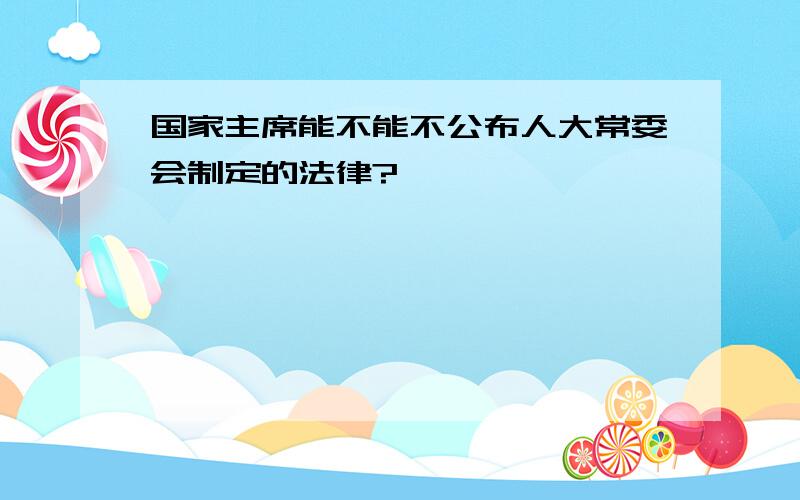 国家主席能不能不公布人大常委会制定的法律?